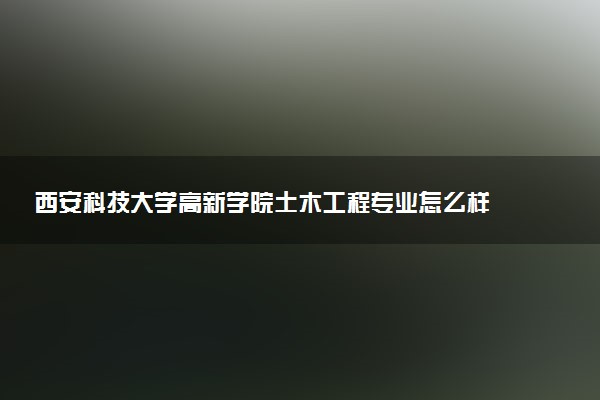 西安科技大学高新学院土木工程专业怎么样